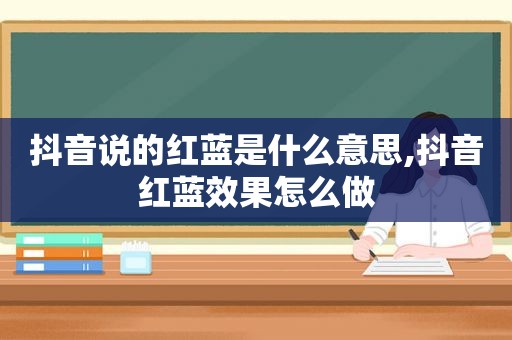 抖音说的红蓝是什么意思,抖音红蓝效果怎么做